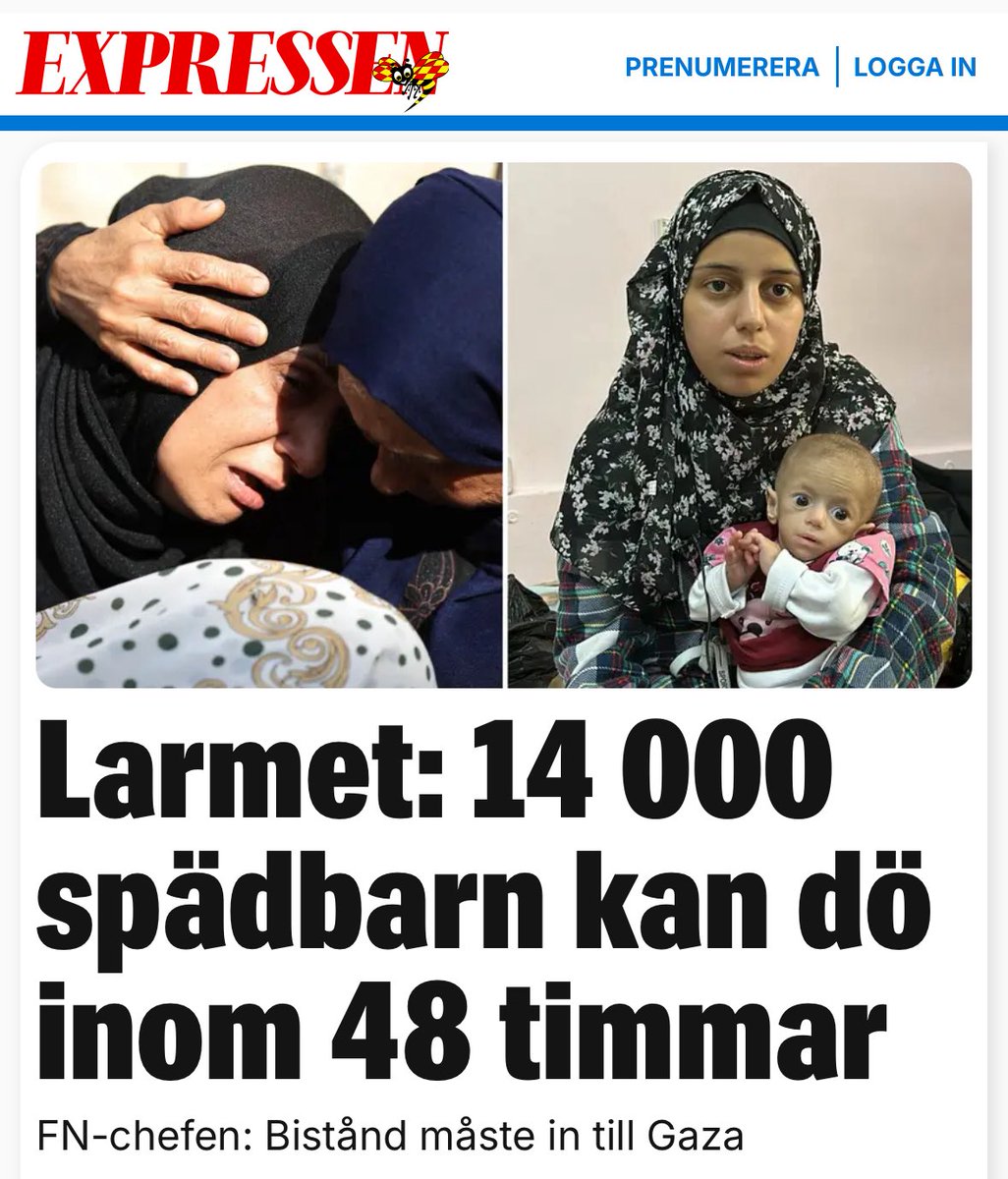 EXPRESSEN

PRENUMERERA | LOGGA IN

Larmet: 14 000 spädbarn kan dö inom 48 timmar

FN-chefen: Bistånd måste in till Gaza